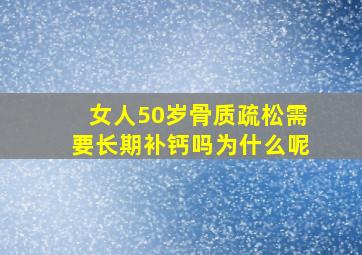 女人50岁骨质疏松需要长期补钙吗为什么呢